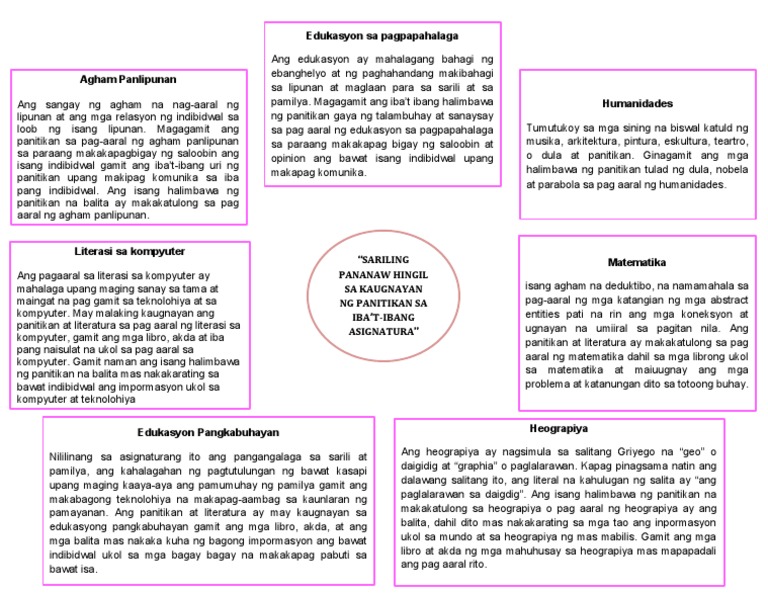 Edukasyon sa pagpapahalaga

Ang edukasyon ay mahalagang bahagi ng ebanghelyo at ng paghahandang makibahagi sa lipunan at maglaan para sa sarili at sa pamilya. Magagamit ang iba't ibang halimbawa ng panitikan gaya ng talambuhay at sanaysay sa pag aaral ng edukasyon sa pagpapahalaga sa paraang makakapag bigay ng saloobin at opinion ang bawat isang indibidwal upang makapag komunika.

Agham Panlipunan

Ang sangay ng agham na nag-aaral ng lipunan at ang mga relasyon ng indibidwal sa loob ng isang lipunan. Magagamit ang panitikan sa pag-aaral ng agham panlipunan sa paraang makakapagbigay ng saloobin ang isang indibidwal gamit ang iba't-ibang uri ng panitikan upang makipag komunika sa iba pang indibidwal. Ang isang halimbawa ng panitikan na balita ay makakatulong sa pag aaral ng agham panlipunan.

Humanidades

Tumutukoy sa mga sining na biswal katuld ng musika, arkitektura, pintura, eskultura, teartro, o dula at panitikan. Ginagamit ang mga halimbawa ng panitikan tulad ng dula, nobela at parabola sa pag aaral ng humanidades.

Literasi sa kompyuter

Ang pagaaral sa literasi sa kompyuter ay mahalaga upang maging sanay sa tama at maingat na pag gamit sa teknolohiya at sa kompyuter. May malaking kaugnayan ang panitikan at literatura sa pag aaral ng literasi sa kompyuter, gamit ang mga libro, akda at iba pang naisulat na ukol sa pag aaral sa kompyuter. Gamit naman ang isang halimbawa ng panitikan na balita mas nakakarating sa bawat indibidwal ang impormasyon ukol sa kompyuter at teknolohiya

"SARILING PANANAW HINGIL SA KAUGNAYAN NG PANITIKAN SA IBA'T-IBANG ASIGNATURA"

Matematika

isang agham na deduktibo, na namamahala sa pag-aaral ng mga katangian ng mga abstract entities pati na rin ang mga koneksyon at ugnayan na umiiral sa pagitan nila. Ang panitikan at literatura ay makakatulong sa pag aaral ng matematika dahil sa mga librong ukol sa matematika at maiuugnay ang mga problema at katanungan dito sa totoong buhay.

Edukasyon Pangkabuhayan

Nililinang sa asignaturang ito ang pangangalaga sa sarili at pamilya, ang kahalagahan ng pagtutulungan ng bawat kasapi upang maging kaaya-aya ang pamumuhay ng pamilya gamit ang makabagong teknolohiya na makapag-aambag sa kaunlaran ng pamayanan. Ang panitikan at literatura ay may kaugnayan sa edukasyong pangkabuhayan gamit ang mga libro, akda, at ang mga balita mas nakaka kuha ng bagong impormasyon ang bawat indibidwal ukol sa mga bagay bagay na makakapag pabuti sa bawat isa.

Heograpiya

Ang heograpiya ay nagsimula sa salitang Griyego na "geo" o daigdig at "graphia" o paglalarawan. Kapag pinagsama natin ang dalawang salitang ito, ang literal na kahulugan ng salita ay "ang paglalarawan sa daigdig". Ang isang halimbawa ng panitikan na makakatulong sa heograpiya o pag aaral ng heograpiya ay ang balita, dahil dito mas nakakarating sa mga tao ang inpormasyon ukol sa mundo at sa heograpiya ng mas mabilis. Gamit ang mga libro at akda ng mga mahuhusay sa heograpiya mas mapapadali ang pag aaral rito.